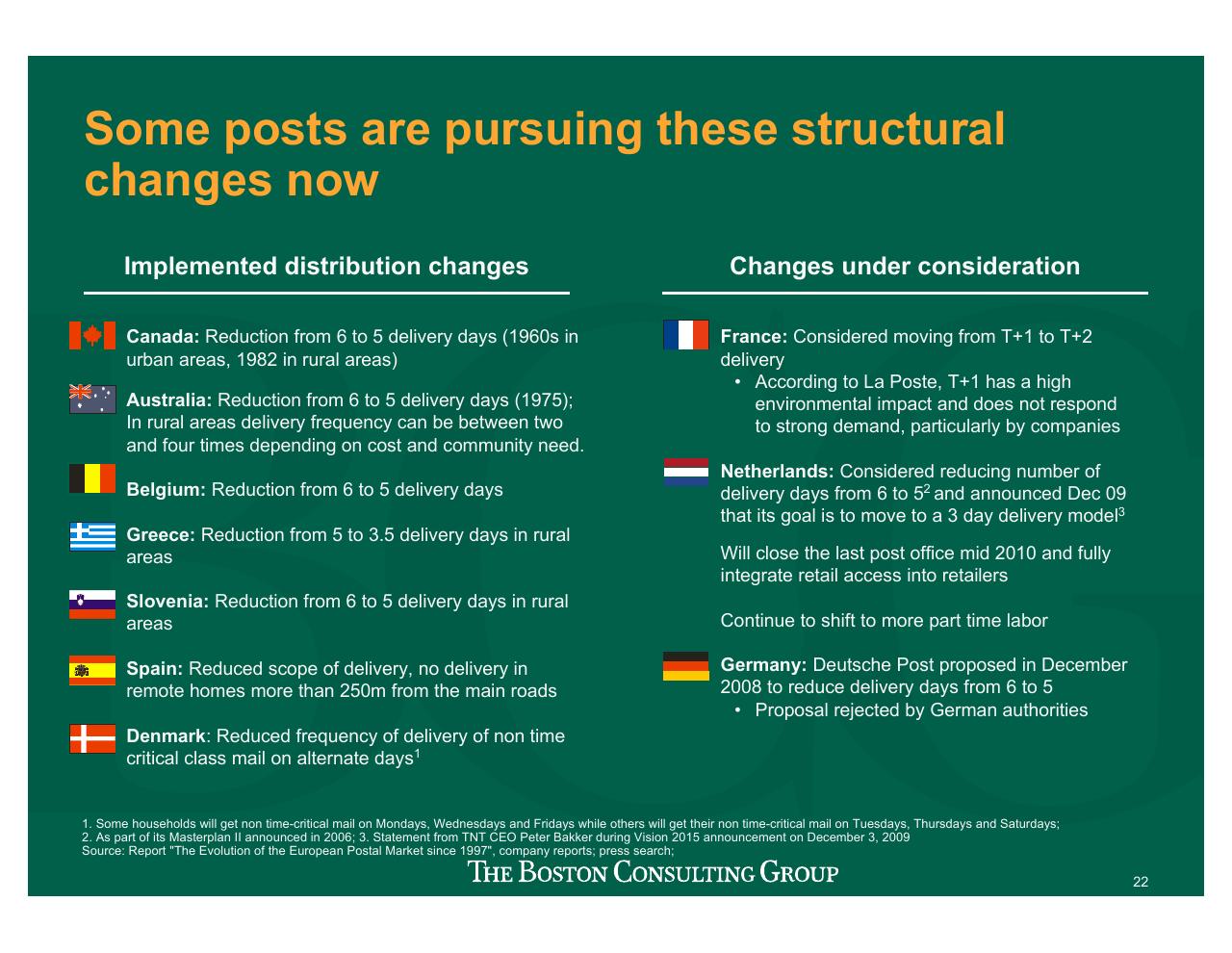 Some posts are pursuing these structural changes now

Implemented distribution changes

Canada: Reduction from 6 to 5 delivery days (1960s in urban areas, 1982 in rural areas)

Australia: Reduction from 6 to 5 delivery days (1975); In rural areas delivery frequency can be between two and four times depending on cost and community need.

Belgium: Reduction from 6 to 5 delivery days

Greece: Reduction from 5 to 3.5 delivery days in rural areas

Slovenia: Reduction from 6 to 5 delivery days in rural areas

Spain: Reduced scope of delivery, no delivery in remote homes more than 250m from the main roads

Denmark: Reduced frequency of delivery of non time critical class mail on alternate days$^1$

Changes under consideration

France: Considered moving from T+1 to T+2 delivery
• According to La Poste, T+1 has a high environmental impact and does not respond to strong demand, particularly by companies

Netherlands: Considered reducing number of delivery days from 6 to 5$^2$ and announced Dec 09 that its goal is to move to a 3 day delivery model$^3$

Will close the last post office mid 2010 and fully integrate retail access into retailers

Continue to shift to more part time labor

Germany: Deutsche Post proposed in December 2008 to reduce delivery days from 6 to 5
• Proposal rejected by German authorities

1. Some households will get non time-critical mail on Mondays, Wednesdays and Fridays while others will get their non time-critical mail on Tuesdays, Thursdays and Saturdays;
2. As part of its Masterplan II announced in 2006; 3. Statement from TNT CEO Peter Bakker during Vision 2015 announcement on December 3, 2009
Source: Report "The Evolution of the European Postal Market since 1997", company reports; press search;

THE BOSTON CONSULTING GROUP

22